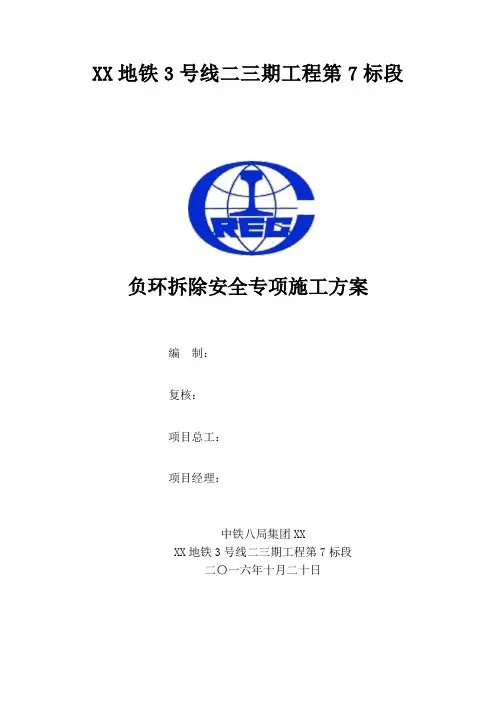 XX 地铁 3 号线二三期工程第 7 标段

CREC

负环拆除安全专项施工方案

编　制：

复核：

项目总工：

项目经理：

中铁八局集团 XX
XX 地铁 3 号线二三期工程第 7 标段
二〇一六年十月二十日